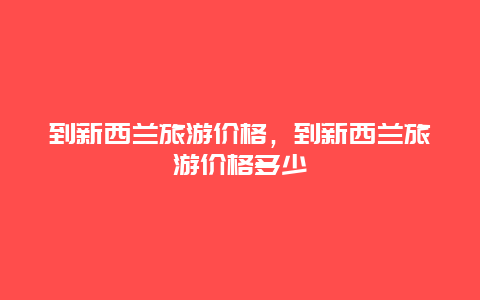 到新西兰旅游价格，到新西兰旅游价格多少